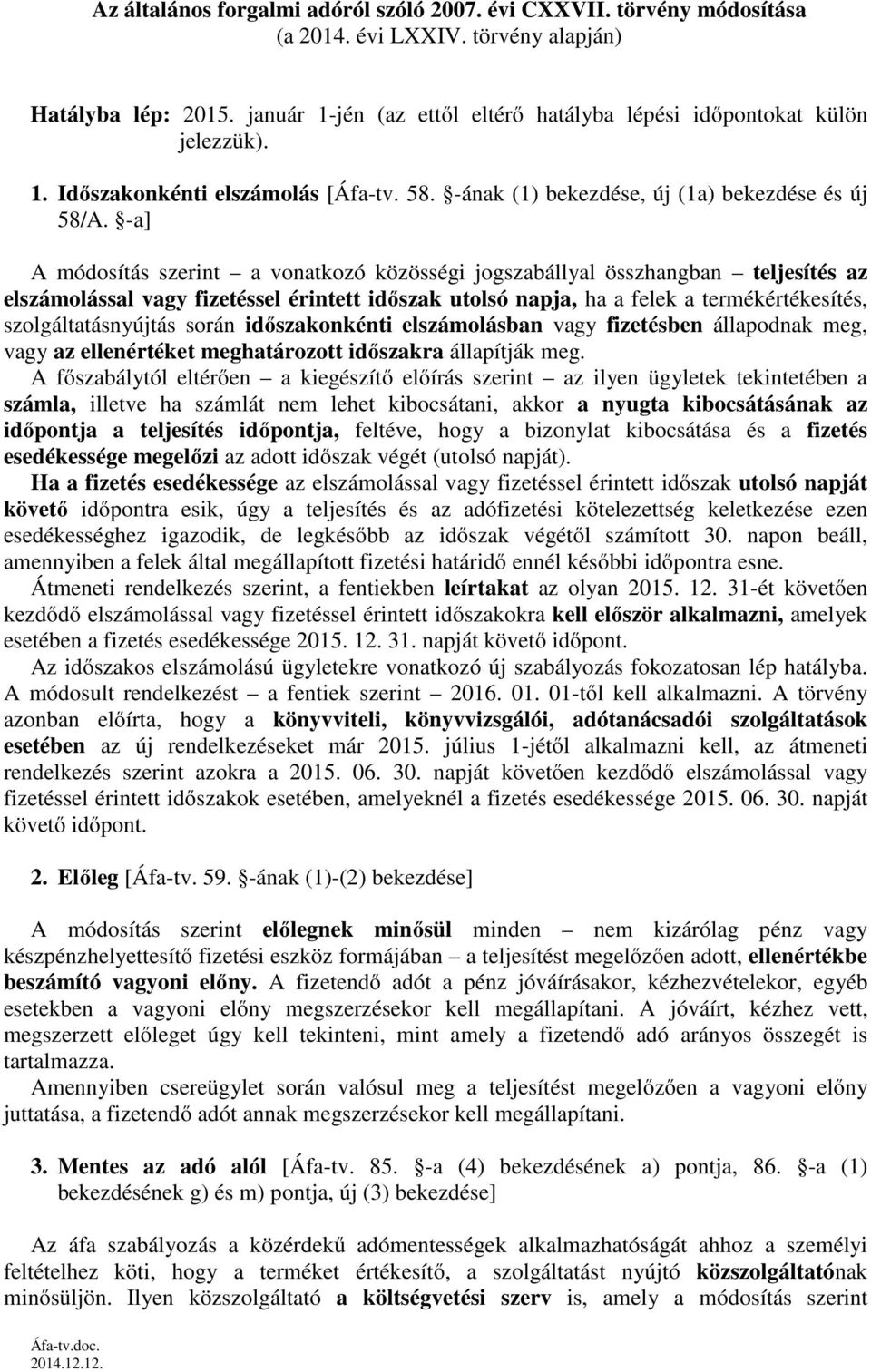 Az általános forgalmi adóról szóló 2007. évi CXXVII. törvény módosítása (a 2014. évi LXXIV. törvény alapján)

Hatályba lép: 2015. január 1-jén (az ettől eltérő hatályba lépési időpontokat külön jelezzük).

1. Időszakonkénti elszámolás [Áfa-tv. 58. §-ának (1) bekezdése, új (1a) bekezdése és új 58/A. §-a]

A módosítás szerint – a vonatkozó közösségi jogszabállyal összhangban – teljesítés az elszámolással vagy fizetéssel érintett időszak utolsó napja, ha a felek a termékértékesítés, szolgáltatásnyújtás során időszakonkénti elszámolásban vagy fizetésben állapodnak meg, vagy az ellenértéket meghatározott időszakra állapítják meg.
A főszabálytól eltérően – a kiegészítő előírás szerint – az ilyen ügyletek tekintetében a számla, illetve ha számlát nem lehet kibocsátani, akkor a nyugta kibocsátásának az időpontja a teljesítés időpontja, feltéve, hogy a bizonylat kibocsátása és a fizetés esedékessége megelőzi az adott időszak végét (utolsó napját).
Ha a fizetés esedékessége az elszámolással vagy fizetéssel érintett időszak utolsó napját követő időpontra esik, úgy a teljesítés és az adófizetési kötelezettség keletkezése ezen esedékességhez igazodik, de legkésőbb az időszak végétől számított 30. napon beáll, amennyiben a felek által megállapított fizetési határidő ennél későbbi időpontra esne.
Átmeneti rendelkezés szerint, a fentiekben leírtakat az olyan 2015. 12. 31-ét követően kezdődő elszámolással vagy fizetéssel érintett időszakokra kell először alkalmazni, amelyek esetében a fizetés esedékessége 2015. 12. 31. napját követő időpont.
Az időszakos elszámolású ügyletekre vonatkozó új szabályozás fokozatosan lép hatályba. A módosult rendelkezést – a fentiek szerint – 2016. 01. 01-től kell alkalmazni. A törvény azonban előírta, hogy a könyvviteli, könyvvizsgálói, adótanácsadói szolgáltatások esetében az új rendelkezéseket már 2015. július 1-jétől alkalmazni kell, az átmeneti rendelkezés szerint azokra a 2015. 06. 30. napját követően kezdődő elszámolással vagy fizetéssel érintett időszakok esetében, amelyeknél a fizetés esedékessége 2015. 06. 30. napját követő időpont.

2. Előleg [Áfa-tv. 59. §-ának (1)-(2) bekezdése]

A módosítás szerint előlegnek minősül minden – nem kizárólag pénz vagy készpénzhelyettesítő fizetési eszköz formájában – a teljesítést megelőzően adott, ellenértékbe beszámító vagyoni előny. A fizetendő adót a pénz jóváírásakor, kézhezvételekor, egyéb esetekben a vagyoni előny megszerzésekor kell megállapítani. A jóváírt, kézhez vett, megszerzett előleget úgy kell tekinteni, mint amely a fizetendő adó arányos összegét is tartalmazza.
Amennyiben csereügylet során valósul meg a teljesítést megelőzően a vagyoni előny juttatása, a fizetendő adót annak megszerzésekor kell megállapítani.

3. Mentes az adó alól [Áfa-tv. 85. §-a (4) bekezdésének a) pontja, 86. §-a (1) bekezdésének g) és m) pontja, új (3) bekezdése]

Az áfa szabályozás a közérdekű adómentességek alkalmazhatóságát ahhoz a személyi feltételhez köti, hogy a terméket értékesítő, a szolgáltatást nyújtó közszolgáltatónak minősüljön. Ilyen közszolgáltató a költségvetési szerv is, amely a módosítás szerint

Áfa-tv.doc.
2014.12.12.